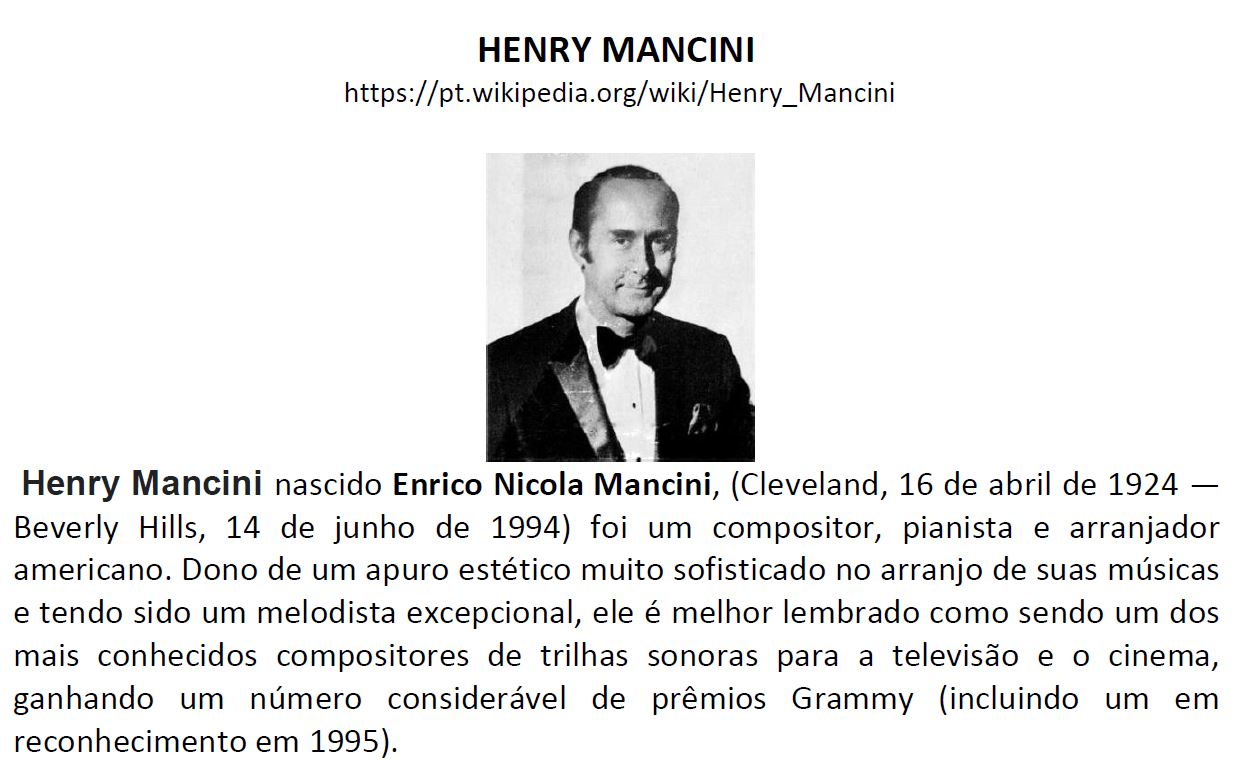 HENRY MANCINI
https://pt.wikipedia.org/wiki/Henry_Mancini

Henry Mancini nascido Enrico Nicola Mancini, (Cleveland, 16 de abril de 1924 — Beverly Hills, 14 de junho de 1994) foi um compositor, pianista e arranjador americano. Dono de um apuro estético muito sofisticado no arranjo de suas músicas e tendo sido um melodista excepcional, ele é melhor lembrado como sendo um dos mais conhecidos compositores de trilhas sonoras para a televisão e o cinema, ganhando um número considerável de prêmios Grammy (incluindo um em reconhecimento em 1995).